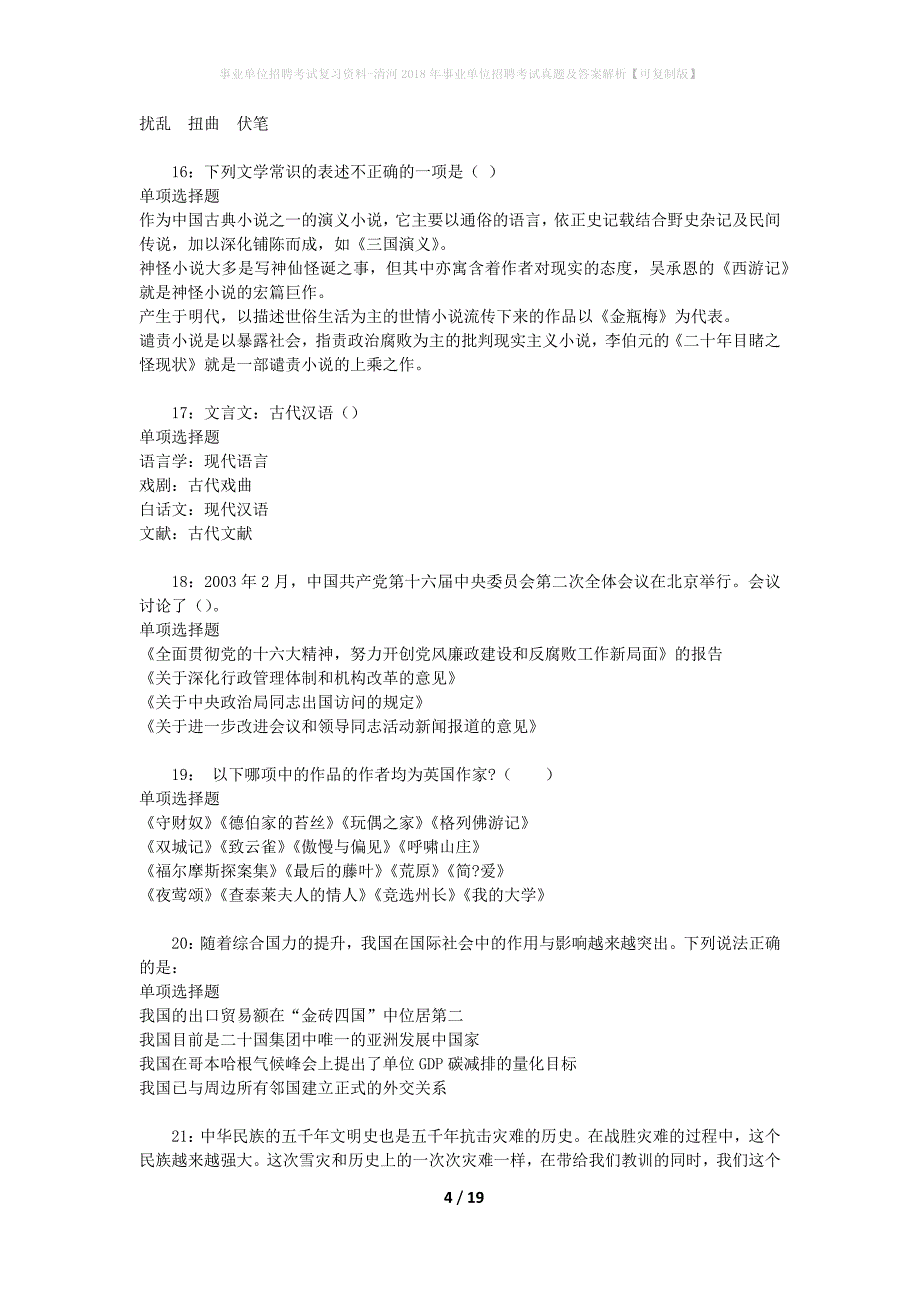 事业单位招聘考试复习资料-清河2018年事业单位招聘考试真题及答案解析【可复制版】

扰乱　扭曲　伏笔

16：下列文学常识的表述不正确的一项是（ ）
单项选择题
作为中国古典小说之一的演义小说，它主要以通俗的语言，依正史记载结合野史杂记及民间传说，加以深化铺陈而成，如《三国演义》。
神怪小说大多是写神仙怪诞之事，但其中亦寓含着作者对现实的态度，吴承恩的《西游记》就是神怪小说的宏篇巨作。
产生于明代，以描述世俗生活为主的世情小说流传下来的作品以《金瓶梅》为代表。
谴责小说是以暴露社会，指责政治腐败为主的批判现实主义小说，李伯元的《二十年目睹之怪现状》就是一部谴责小说的上乘之作。

17：文言文：古代汉语（）
单项选择题
语言学：现代语言
戏剧：古代戏曲
白话文：现代汉语
文献：古代文献

18：2003年2月，中国共产党第十六届中央委员会第二次全体会议在北京举行。会议讨论了（）。
单项选择题
《全面贯彻党的十六大精神，努力开创党风廉政建设和反腐败工作新局面》的报告
《关于深化行政管理体制和机构改革的意见》
《关于中央政治局同志出国访问的规定》
《关于进一步改进会议和领导同志活动新闻报道的意见》

19： 以下哪项中的作品的作者均为英国作家?（　　）
单项选择题
《守财奴》《德伯家的苔丝》《玩偶之家》《格列佛游记》
《双城记》《致云雀》《傲慢与偏见》《呼啸山庄》
《福尔摩斯探案集》《最后的藤叶》《荒原》《简?爱》
《夜莺颂》《查泰莱夫人的情人》《竞选州长》《我的大学》

20：随着综合国力的提升，我国在国际社会中的作用与影响越来越突出。下列说法正确的是：
单项选择题
我国的出口贸易额在“金砖四国”中位居第二
我国目前是二十国集团中唯一的亚洲发展中国家
我国在哥本哈根气候峰会上提出了单位GDP碳减排的量化目标
我国已与周边所有邻国建立正式的外交关系

21：中华民族的五千年文明史也是五千年抗击灾难的历史。在战胜灾难的过程中，这个民族越来越强大。这次雪灾和历史上的一次次灾难一样，在带给我们教训的同时，我们这个

4 / 19